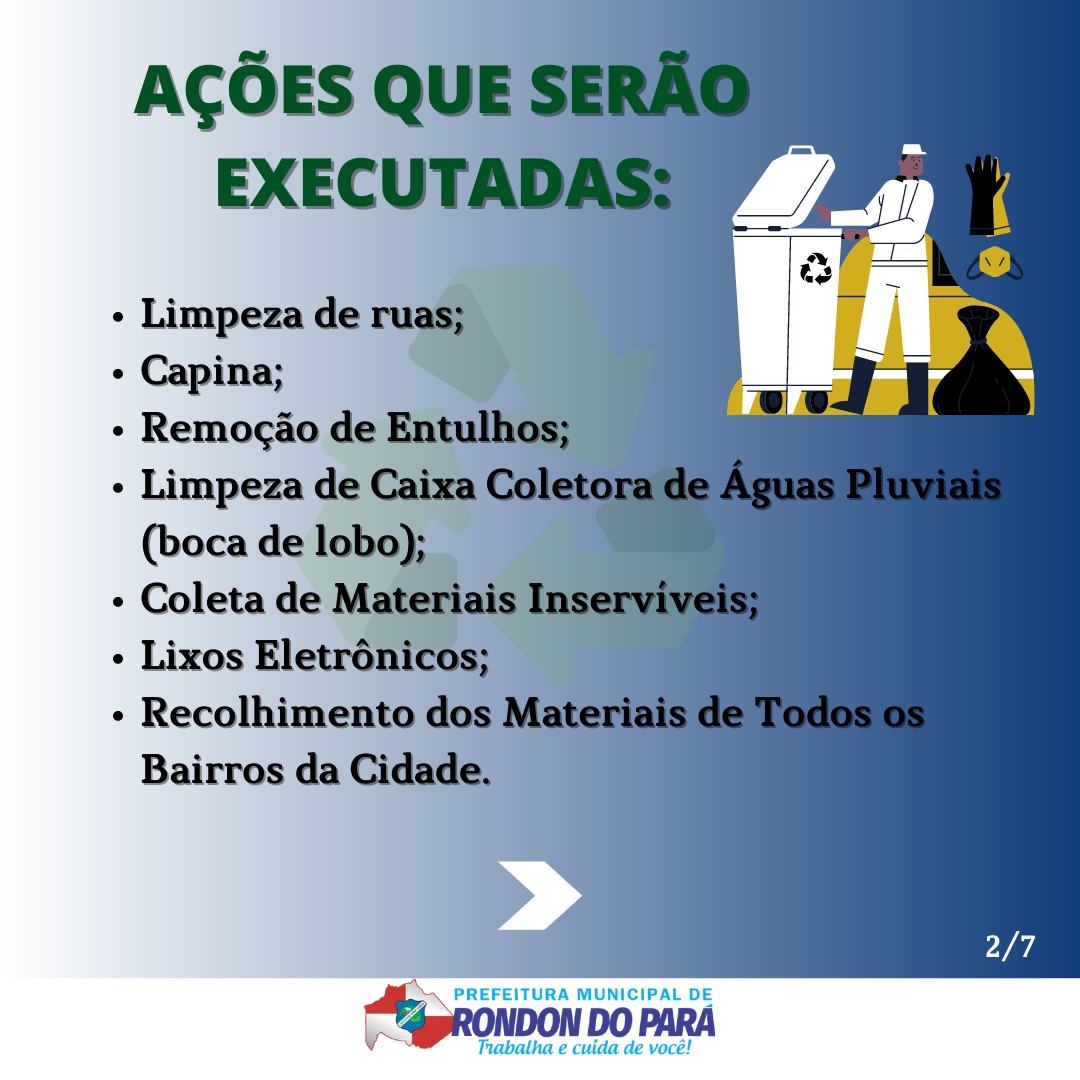 AÇÕES QUE SERÃO EXECUTADAS:

• Limpeza de ruas;
• Capina;
• Remoção de Entulhos;
• Limpeza de Caixa Coletora de Águas Pluviais (boca de lobo);
• Coleta de Materiais Inservíveis;
• Lixos Eletrônicos;
• Recolhimento dos Materiais de Todos os Bairros da Cidade.

2/7

PREFEITURA MUNICIPAL DE
RONDON DO PARÁ
Trabalha e cuida de você!